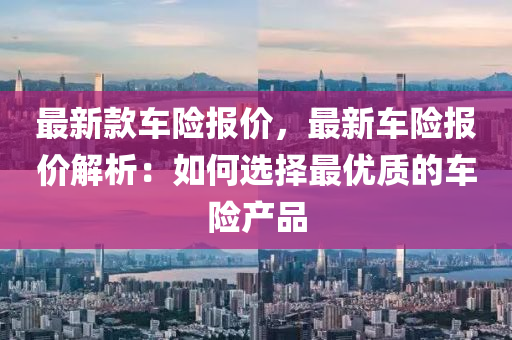 最新款车险报价，最新车险报价解析：如何选择最优质的车险产品